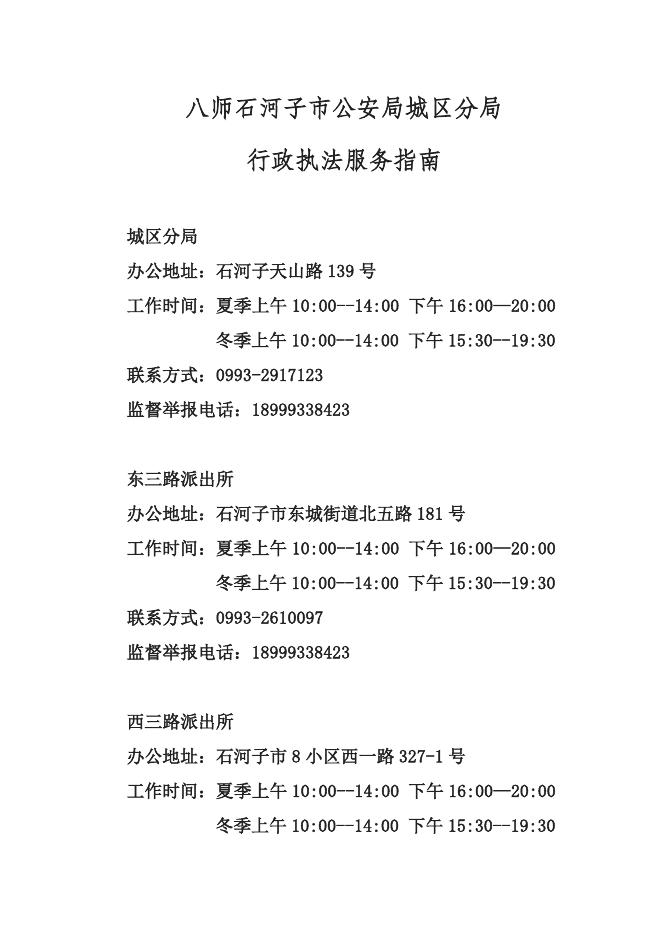 八师石河子市公安局城区分局

行政执法服务指南

城区分局
办公地址：石河子天山路 139 号
工作时间：夏季上午 10:00--14:00 下午 16:00—20:00
冬季上午 10:00--14:00 下午 15:30--19:30
联系方式：0993-2917123
监督举报电话：18999338423

东三路派出所
办公地址：石河子市东城街道北五路 181 号
工作时间：夏季上午 10:00--14:00 下午 16:00—20:00
冬季上午 10:00—14:00 下午 15:30--19:30
联系方式：0993-2610097
监督举报电话：18999338423

西三路派出所
办公地址：石河子市 8 小区西一路 327-1 号
工作时间：夏季上午 10:00--14:00 下午 16:00—20:00
冬季上午 10:00—14:00 下午 15:30--19:30